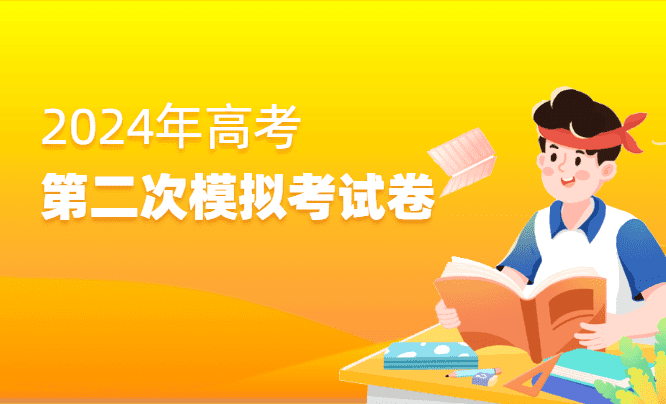 2024年高考
第二次模拟考试卷